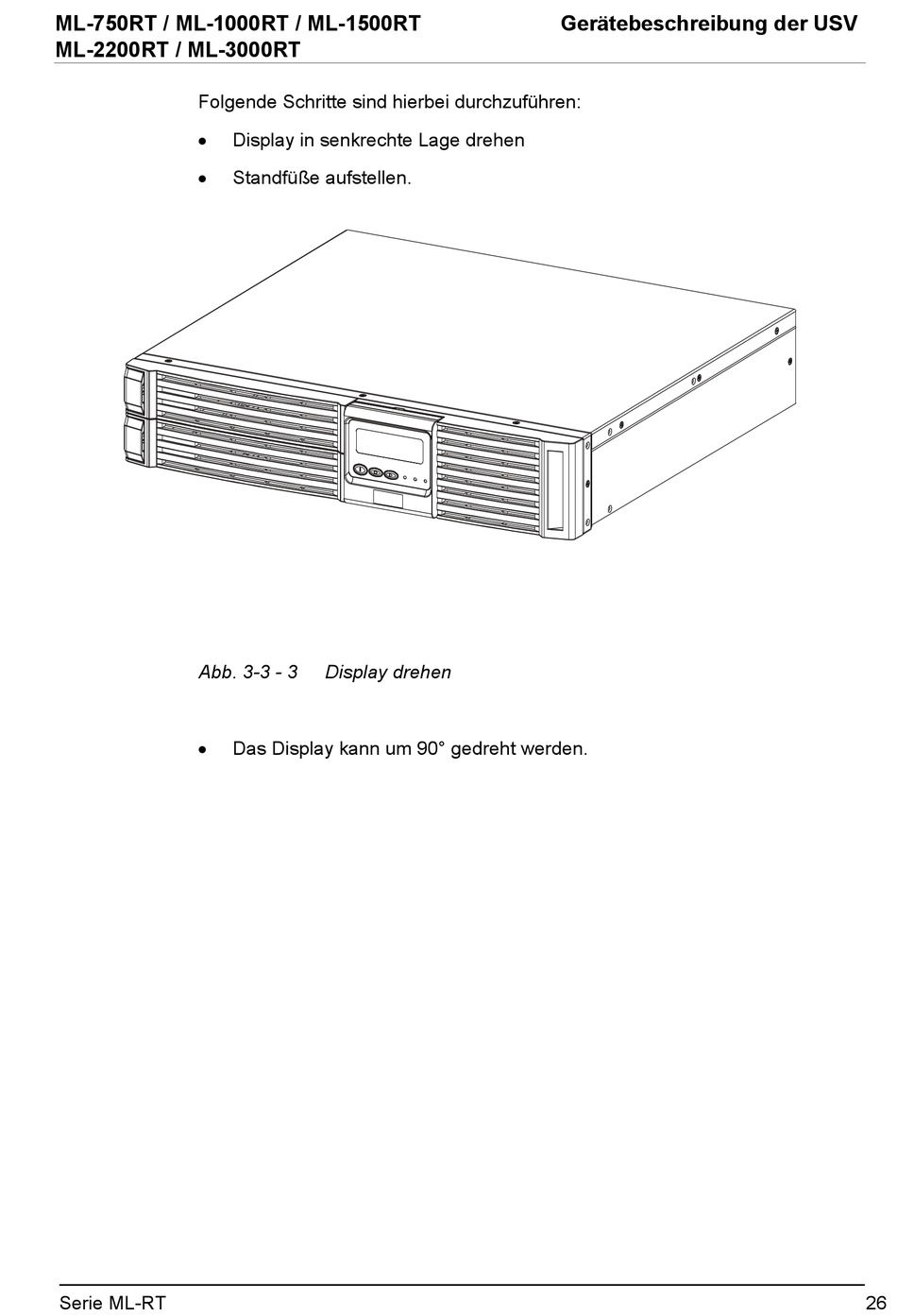 ML-750RT / ML-1000RT / ML-1500RT
ML-2200RT / ML-3000RT

Gerätebeschreibung der USV

Folgende Schritte sind hierbei durchzuführen:

• Display in senkrechte Lage drehen

• Standfüße aufstellen.

Abb. 3-3 - 3 Display drehen

• Das Display kann um 90° gedreht werden.

Serie ML-RT

26